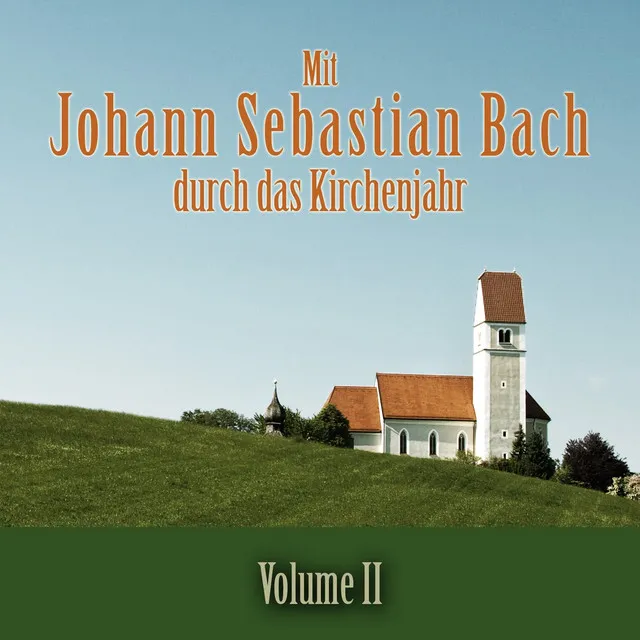 Mit
Johann Sebastian Bach
durch das Kirchenjahr

Volume II